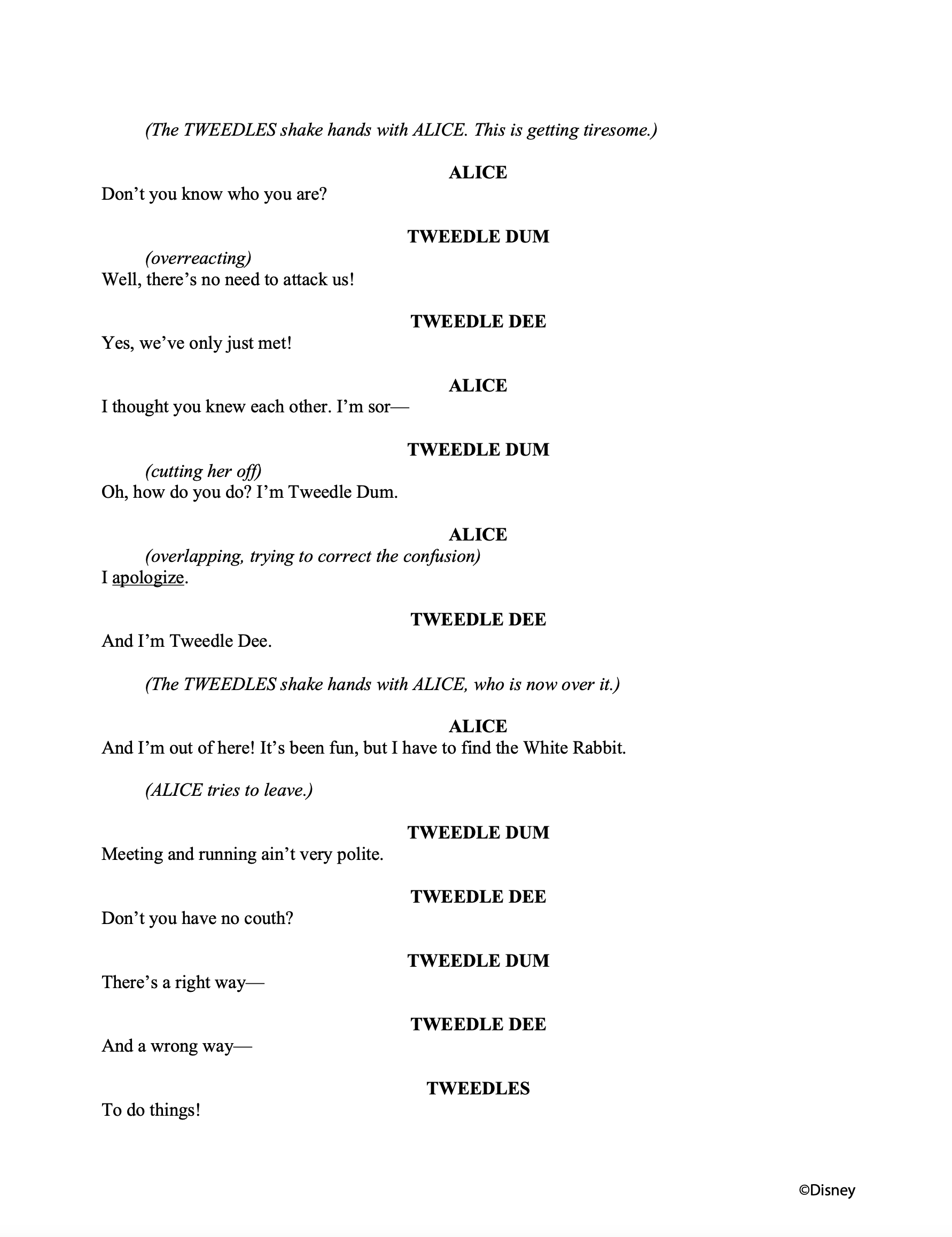 (The TWEEDLES shake hands with ALICE. This is getting tiresome.)

ALICE
Don't you know who you are?

TWEEDLE DUM
(overreacting)
Well, there's no need to attack us!

TWEEDLE DEE
Yes, we've only just met!

ALICE
I thought you knew each other. I'm sor—

TWEEDLE DUM
(cutting her off)
Oh, how do you do? I'm Tweedle Dum.

ALICE
(overlapping, trying to correct the confusion)
I apologize.

TWEEDLE DEE
And I'm Tweedle Dee.

(The TWEEDLES shake hands with ALICE, who is now over it.)

ALICE
And I'm out of here! It's been fun, but I have to find the White Rabbit.

(ALICE tries to leave.)

TWEEDLE DUM
Meeting and running ain't very polite.

TWEEDLE DEE
Don't you have no couth?

TWEEDLE DUM
There's a right way—

TWEEDLE DEE
And a wrong way—

TWEEDLES
To do things!

©Disney